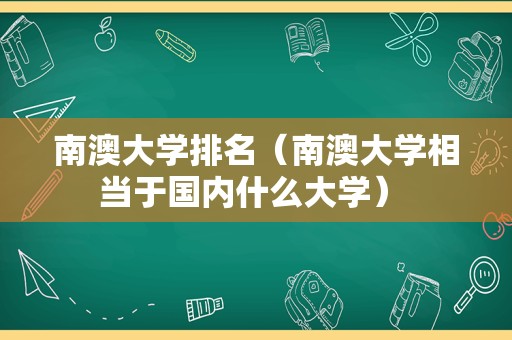 南澳大学排名（南澳大学相当于国内什么大学）